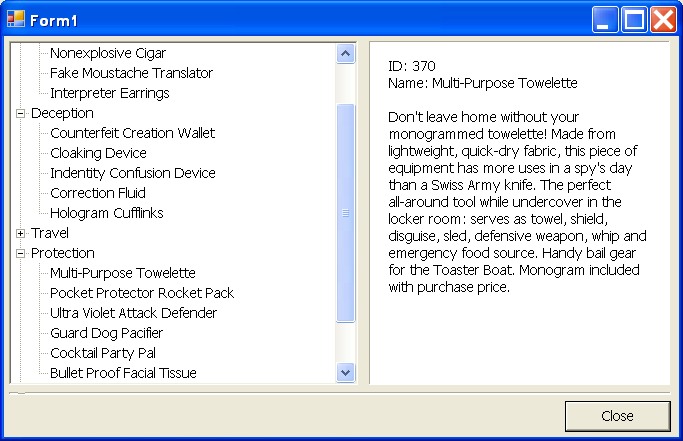 Form1

Nonexplosive Cigar
Fake Moustache Translator
Interpreter Earrings
Deception
Counterfeit Creation Wallet
Cloaking Device
Indentity Confusion Device
Correction Fluid
Hologram Cufflinks
Travel
Protection
Multi-Purpose Towelette
Pocket Protector Rocket Pack
Ultra Violet Attack Defender
Guard Dog Pacifier
Cocktail Party Pal
Bullet Proof Facial Tissue

ID: 370
Name: Multi-Purpose Towelette

Don't leave home without your monogrammed towelette! Made from lightweight, quick-dry fabric, this piece of equipment has more uses in a spy's day than a Swiss Army knife. The perfect all-around tool while undercover in the locker room: serves as towel, shield, disguise, sled, defensive weapon, whip and emergency food source. Handy bail gear for the Toaster Boat. Monogram included with purchase price.

Close